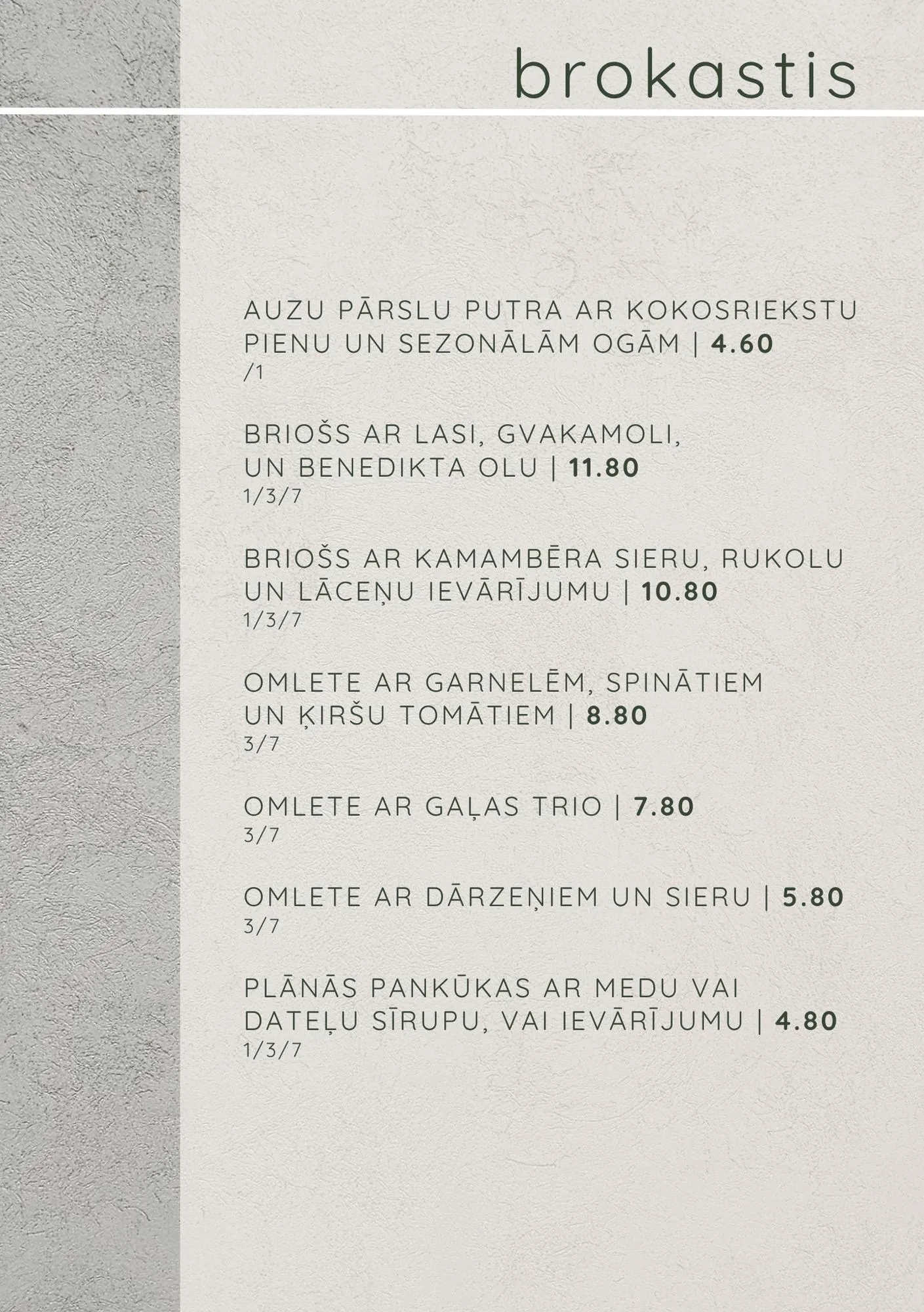 brokastis

AUZU PĀRSLU PUTRA AR KOKOSRIEKSTU PIENU UN SEZONĀLĀM OGĀM | 4.60
/1

BRIOŠS AR LASI, GVAKAMOLI, UN BENEDIKTA OLU | 11.80
1/3/7

BRIOŠS AR KAMAMBĒRA SIERU, RUKOLU UN LĀCEŅU IEVĀRĪJUMU | 10.80
1/3/7

OMLETE AR GARNELĒM, SPINĀTIEM UN ĶIRŠU TOMĀTIEM | 8.80
3/7

OMLETE AR GAĻAS TRIO | 7.80
3/7

OMLETE AR DĀRZEŅIEM UN SIERU | 5.80
3/7

PLĀNĀS PANKŪKAS AR MEDU VAI DATEĻU SĪRUPU, VAI IEVĀRĪJUMU | 4.80
1/3/7